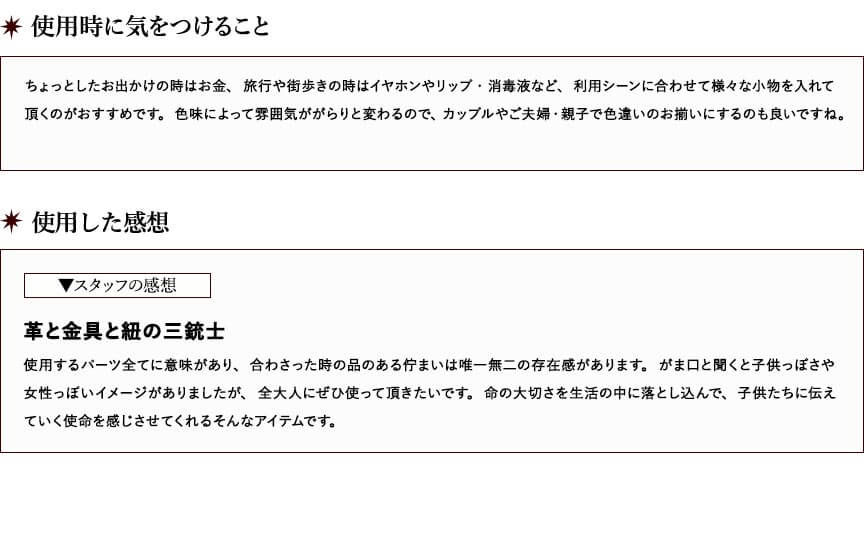 使用時に気をつけること

ちょっとしたお出かけの時はお金、旅行や街歩きの時はイヤホンやリップ・消毒液など、利用シーンに合わせて様々な小物を入れて頂くのがおすすめです。色味によって雰囲気ががらりと変わるので、カップルやご夫婦・親子で色違いのお揃いにするのも良いですね。

使用した感想

▼スタッフの感想

革と金具と紐の三銃士

使用するパーツ全てに意味があり、合わさった時の品のある佇まいは唯一無二の存在感があります。がま口と聞くと子供っぽさや女性っぽいイメージがありましたが、全大人にぜひ使って頂きたいです。命の大切さを生活の中に落とし込んで、子供たちに伝えていく使命を感じさせてくれるそんなアイテムです。